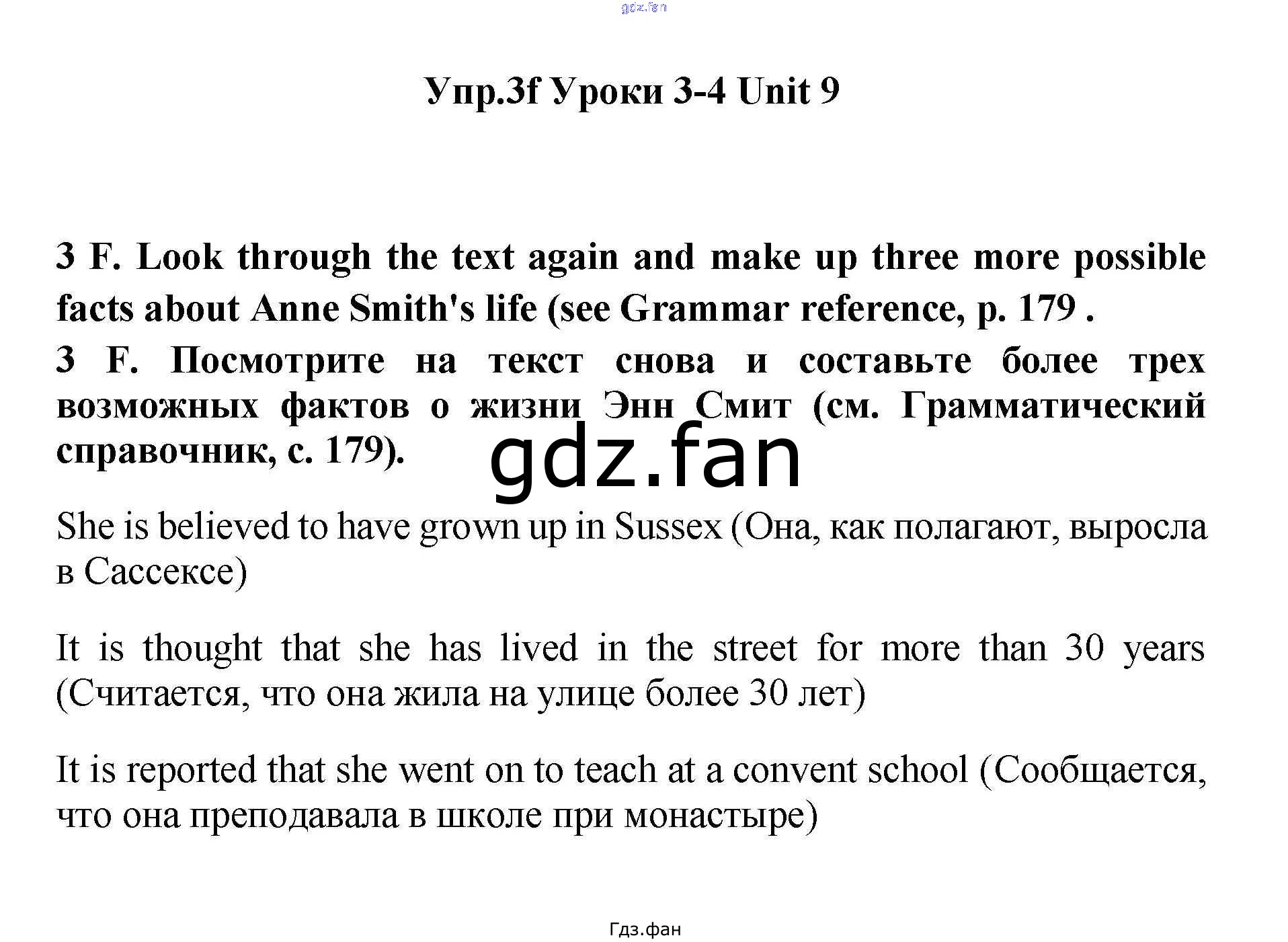 Упр.3f Уроки 3-4 Unit 9

3 F. Look through the text again and make up three more possible facts about Anne Smith's life (see Grammar reference, p. 179 .

3 F. Посмотрите на текст снова и составьте более трех возможных фактов о жизни Энн Смит (см. Грамматический справочник, с. 179).

She is believed to have grown up in Sussex (Она, как полагают, выросла в Сассексе)

It is thought that she has lived in the street for more than 30 years (Считается, что она жила на улице более 30 лет)

It is reported that she went on to teach at a convent school (Сообщается, что она преподавала в школе при монастыре)

Гдз.фан

gdz.fan